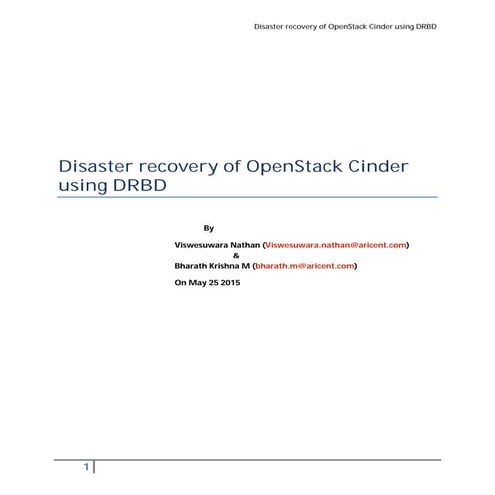 Disaster recovery of OpenStack Cinder using DRBD

Disaster recovery of OpenStack Cinder using DRBD

By

Viswesuwara Nathan (Viswesuwara.nathan@aricent.com)
&
Bharath Krishna M (bharath.m@aricent.com)

On May 25 2015

1